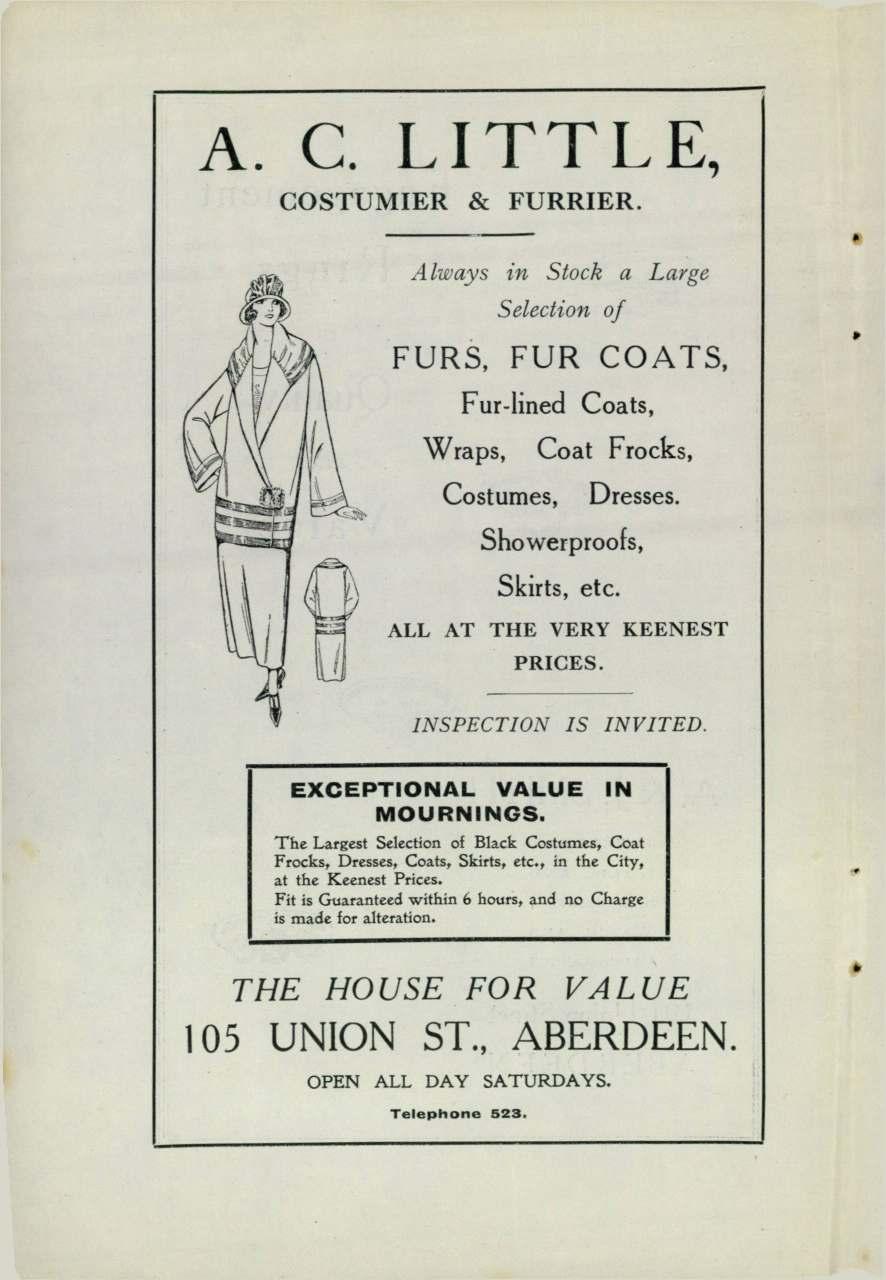 A. C. LITTLE,
COSTUMIER & FURRIER.

Always in Stock a Large Selection of

FURS, FUR COATS,
Fur-lined Coats,
Wraps, Coat Frocks,
Costumes, Dresses.
Showerproofs,
Skirts, etc.

ALL AT THE VERY KEENEST PRICES.

INSPECTION IS INVITED.

EXCEPTIONAL VALUE IN MOURNINGS.

The Largest Selection of Black Costumes, Coat Frocks, Dresses, Coats, Skirts, etc., in the City, at the Keenest Prices.
Fit is Guaranteed within 6 hours, and no Charge is made for alteration.

THE HOUSE FOR VALUE
105 UNION ST., ABERDEEN.
OPEN ALL DAY SATURDAYS.
Telephone 523.